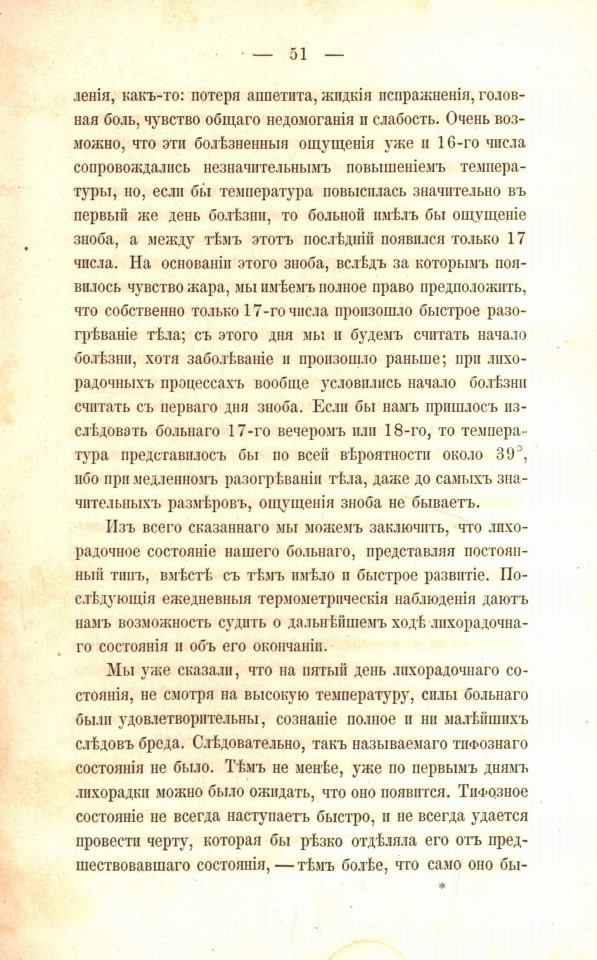 — 51 —

ленія, какъ-то: потеря аппетита, жидкія испражненія, головная боль, чувство общаго недомоганія и слабость. Очень возможно, что эти болѣзненныя ощущенія уже и 16-го числа сопровождались незначительнымъ повышеніемъ температуры, но, если бы температура повысилась значительно въ первый же день болѣзни, то больной имѣлъ бы ощущеніе зноба, а между тѣмъ этотъ послѣдній появился только 17 числа. На основаніи этого зноба, вслѣдъ за которымъ появилось чувство жара, мы имѣемъ полное право предположить, что собственно только 17-го числа произошло быстрое разогрѣваніе тѣла; съ этого дня мы и будемъ считать начало болѣзни, хотя заболѣваніе и произошло раньше; при лихорадочныхъ процессахъ вообще условились начало болѣзни считать съ перваго дня зноба. Если бы намъ пришлось изслѣдовать больнаго 17-го вечеромъ или 18-го, то температура представилось бы по всей вѣроятности около 39°, ибо при медленномъ разогрѣваніи тѣла, даже до самыхъ значительныхъ размѣровъ, ощущенія зноба не бываетъ.

Изъ всего сказаннаго мы можемъ заключить, что лихорадочное состояніе нашего больнаго, представляя постоянный типъ, вмѣстѣ съ тѣмъ имѣло и быстрое развитіе. Послѣдующія ежедневныя термометрическія наблюденія даютъ намъ возможность судить о дальнѣйшемъ ходѣ лихорадочнаго состоянія и объ его окончаніи.

Мы уже сказали, что на пятый день лихорадочнаго состоянія, не смотря на высокую температуру, силы больнаго были удовлетворительны, сознаніе полное и ни малѣйшихъ слѣдовъ бреда. Слѣдовательно, такъ называемаго тифознаго состоянія не было. Тѣмъ не менѣе, уже по первымъ днямъ лихорадки можно было ожидать, что оно появится. Тифозное состояніе не всегда наступаетъ быстро, и не всегда удается провести черту, которая бы рѣзко отдѣляла его отъ предшествовавшаго состоянія, — тѣмъ болѣе, что само оно бы-

*